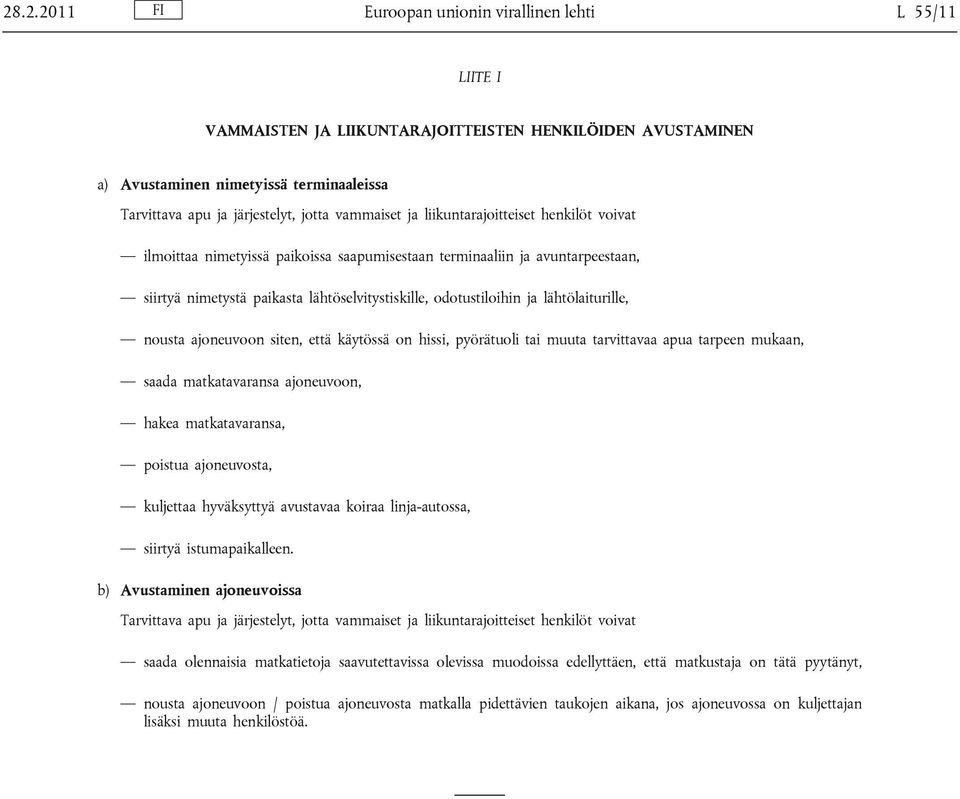 28.2.2011 FI Euroopan unionin virallinen lehti L 55/11

LIITE I

VAMMAISTEN JA LIIKUNTARAJOITTEISTEN HENKILÖIDEN AVUSTAMINEN

a) Avustaminen nimetyissä terminaaleissa

Tarvittava apu ja järjestelyt, jotta vammaiset ja liikuntarajoitteiset henkilöt voivat

— ilmoittaa nimetyissä paikoissa saapumisestaan terminaaliin ja avuntarpeestaan,

— siirtyä nimetystä paikasta lähtöselvitystiskille, odotustiloihin ja lähtölaiturille,

— nousta ajoneuvoon siten, että käytössä on hissi, pyörätuoli tai muuta tarvittavaa apua tarpeen mukaan,

— saada matkatavaransa ajoneuvoon,

— hakea matkatavaransa,

— poistua ajoneuvosta,

— kuljettaa hyväksyttyä avustavaa koiraa linja-autossa,

— siirtyä istumapaikalleen.

b) Avustaminen ajoneuvoissa

Tarvittava apu ja järjestelyt, jotta vammaiset ja liikuntarajoitteiset henkilöt voivat

— saada olennaisia matkatietoja saavutettavissa olevissa muodoissa edellyttäen, että matkustaja on tätä pyytänyt,

— nousta ajoneuvoon / poistua ajoneuvosta matkalla pidettävien taukojen aikana, jos ajoneuvossa on kuljettajan lisäksi muuta henkilöstöä.